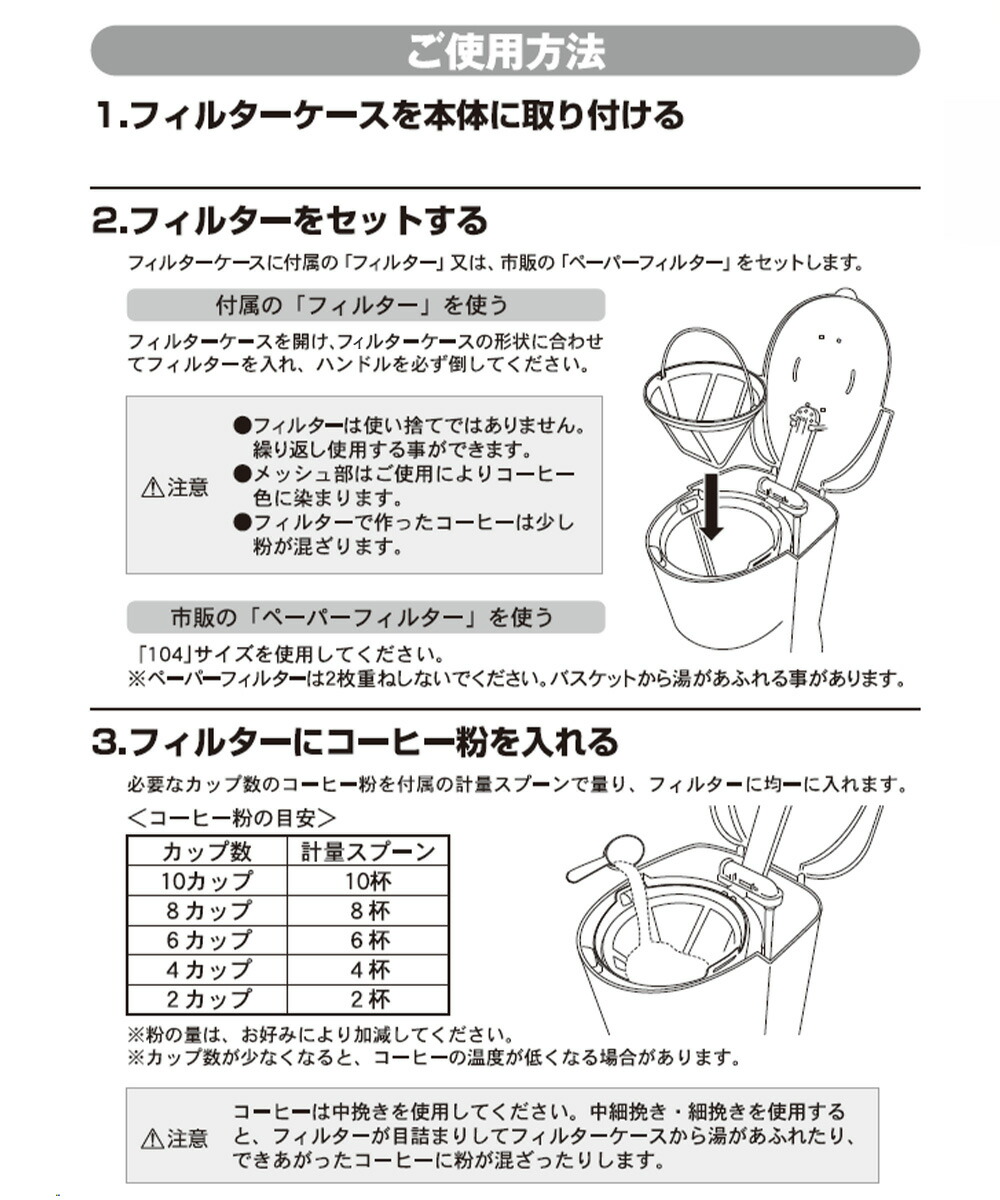 ご使用方法

1.フィルターケースを本体に取り付ける

2.フィルターをセットする

フィルターケースに付属の「フィルター」又は、市販の「ペーパーフィルター」をセットします。

付属の「フィルター」を使う

フィルターケースを開け、フィルターケースの形状に合わせてフィルターを入れ、ハンドルを必ず倒してください。

⚠注意

●フィルターは使い捨てではありません。繰り返し使用する事ができます。
●メッシュ部はご使用によりコーヒー色に染まります。
●フィルターで作ったコーヒーは少し粉が混ざります。

市販の「ペーパーフィルター」を使う

「104」サイズを使用してください。
※ペーパーフィルターは2枚重ねしないでください。バスケットから湯があふれる事があります。

3.フィルターにコーヒー粉を入れる

必要なカップ数のコーヒー粉を付属の計量スプーンで量り、フィルターに均一に入れます。

＜コーヒー粉の目安＞

| カップ数 | 計量スプーン |
|---|---|
| 10カップ | 10杯 |
| 8カップ | 8杯 |
| 6カップ | 6杯 |
| 4カップ | 4杯 |
| 2カップ | 2杯 |

※粉の量は、お好みにより加減してください。
※カップ数が少なくなると、コーヒーの温度が低くなる場合があります。

⚠注意

コーヒーは中挽きを使用してください。中細挽き・細挽きを使用すると、フィルターが目詰まりしてフィルターケースから湯があふれたり、できあがったコーヒーに粉が混ざったりします。